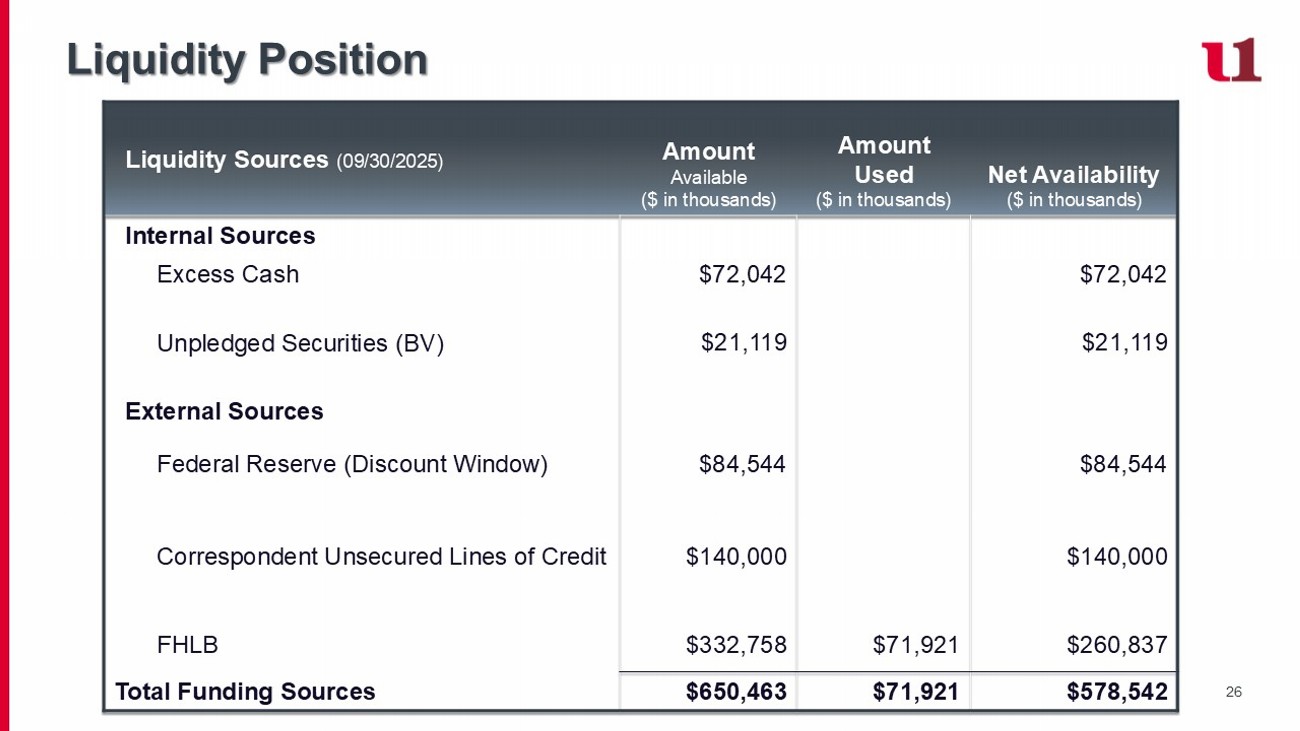 Liquidity Position

u1

| Liquidity Sources (09/30/2025) | Amount Available ($ in thousands) | Amount Used ($ in thousands) | Net Availability ($ in thousands) |
|---|---|---|---|
| Internal Sources | | | |
| Excess Cash | $72,042 | | $72,042 |
| Unpledged Securities (BV) | $21,119 | | $21,119 |
| External Sources | | | |
| Federal Reserve (Discount Window) | $84,544 | | $84,544 |
| Correspondent Unsecured Lines of Credit | $140,000 | | $140,000 |
| FHLB | $332,758 | $71,921 | $260,837 |
| Total Funding Sources | $650,463 | $71,921 | $578,542 |

26